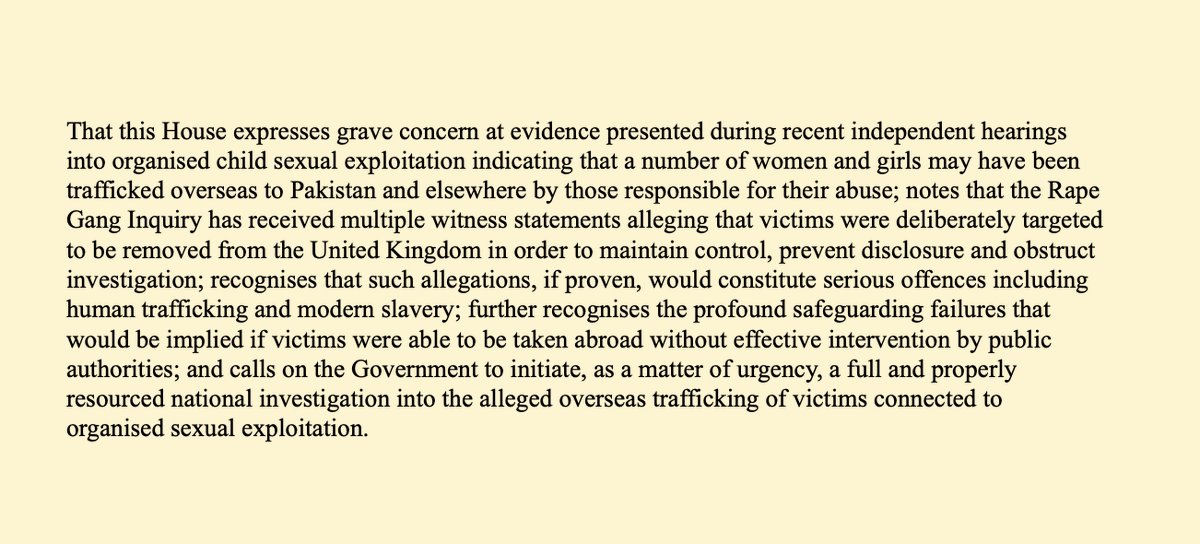 That this House expresses grave concern at evidence presented during recent independent hearings into organised child sexual exploitation indicating that a number of women and girls may have been trafficked overseas to Pakistan and elsewhere by those responsible for their abuse; notes that the Rape Gang Inquiry has received multiple witness statements alleging that victims were deliberately targeted to be removed from the United Kingdom in order to maintain control, prevent disclosure and obstruct investigation; recognises that such allegations, if proven, would constitute serious offences including human trafficking and modern slavery; further recognises the profound safeguarding failures that would be implied if victims were able to be taken abroad without effective intervention by public authorities; and calls on the Government to initiate, as a matter of urgency, a full and properly resourced national investigation into the alleged overseas trafficking of victims connected to organised sexual exploitation.